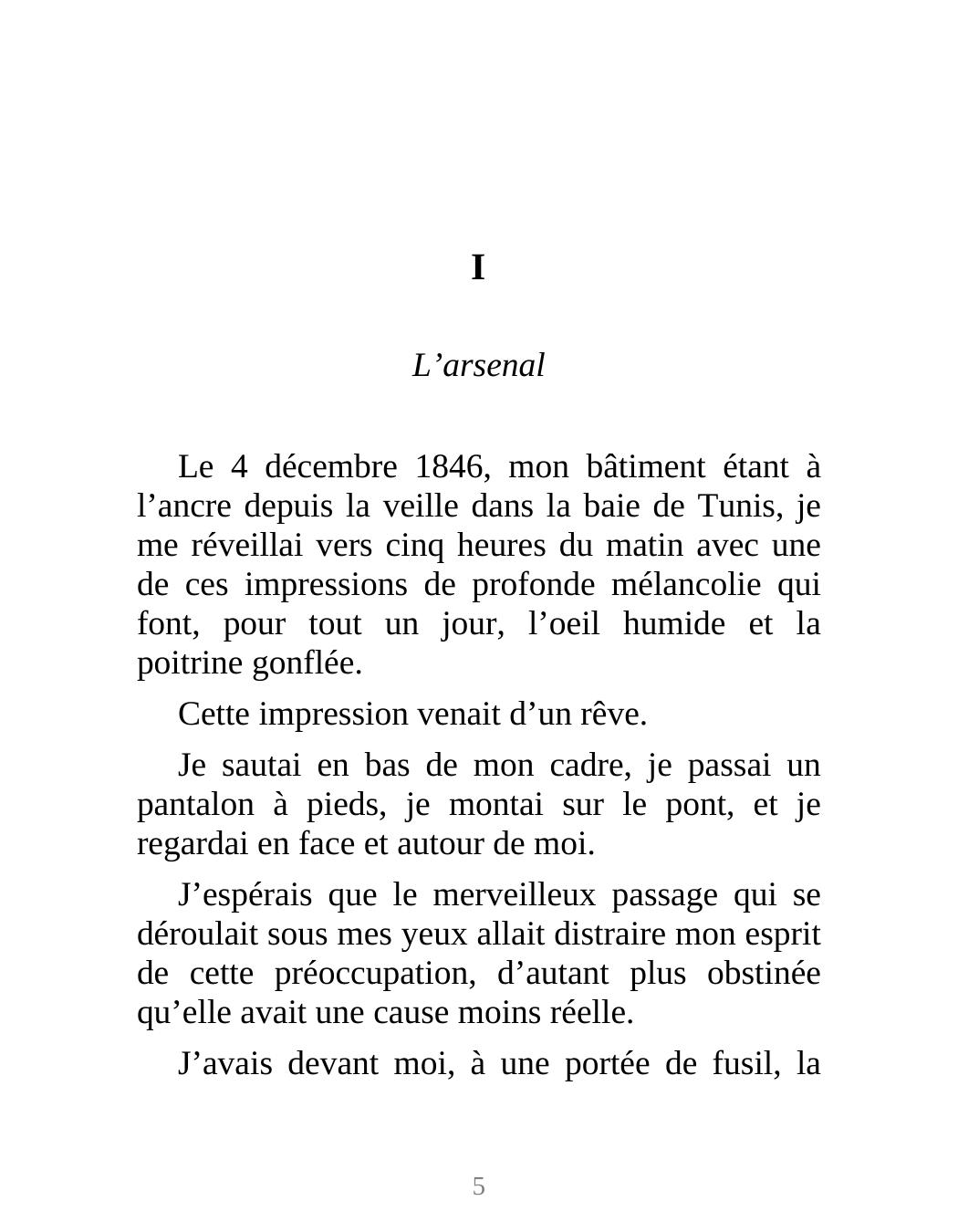 I

L’arsenal

Le 4 décembre 1846, mon bâtiment étant à l’ancre depuis la veille dans la baie de Tunis, je me réveillai vers cinq heures du matin avec une de ces impressions de profonde mélancolie qui font, pour tout un jour, l’oeil humide et la poitrine gonflée.

Cette impression venait d’un rêve.

Je sautai en bas de mon cadre, je passai un pantalon à pieds, je montai sur le pont, et je regardai en face et autour de moi.

J’espérais que le merveilleux passage qui se déroulait sous mes yeux allait distraire mon esprit de cette préoccupation, d’autant plus obstinée qu’elle avait une cause moins réelle.

J’avais devant moi, à une portée de fusil, la

5